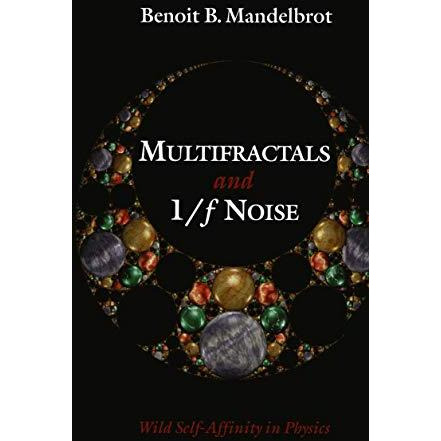 Benoit B. Mandelbrot

MULTIFRACTALS
and
$1/f$ NOISE

Wild Self-Affinity in Physics